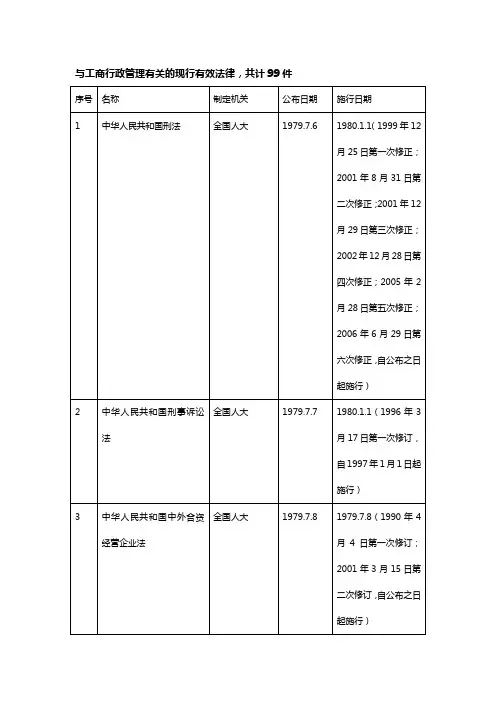 与工商行政管理有关的现行有效法律，共计99件

| 序号 | 名称 | 制定机关 | 公布日期 | 施行日期 |
|---|---|---|---|---|
| 1 | 中华人民共和国刑法 | 全国人大 | 1979.7.6 | 1980.1.1（1999年12月25日第一次修正；2001年8月31日第二次修正；2001年12月29日第三次修正；2002年12月28日第四次修正；2005年2月28日第五次修正；2006年6月29日第六次修正，自公布之日起施行） |
| 2 | 中华人民共和国刑事诉讼法 | 全国人大 | 1979.7.7 | 1980.1.1（1996年3月17日第一次修订，自1997年1月1日起施行） |
| 3 | 中华人民共和国中外合资经营企业法 | 全国人大 | 1979.7.8 | 1979.7.8（1990年4月4日第一次修订；2001年3月15日第二次修订，自公布之日起施行） |